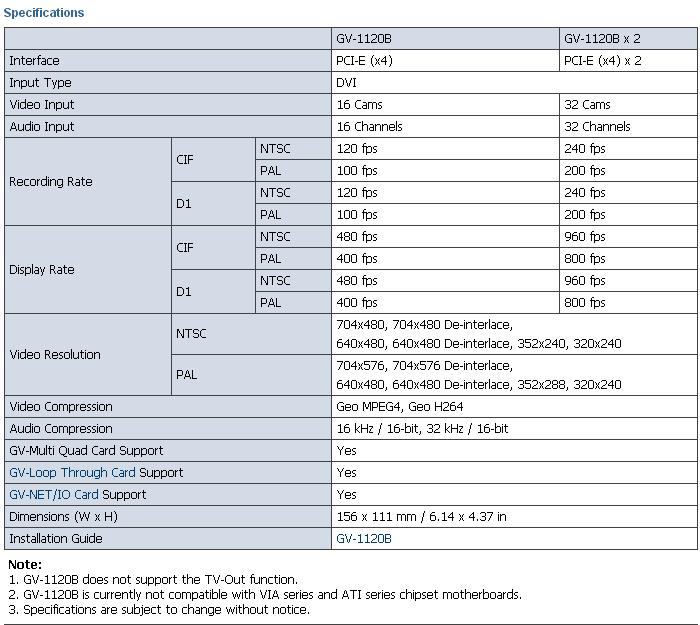 Specifications

| | | | GV-1120B | GV-1120B x 2 |
|---|---|---|---|---|
| Interface | | | PCI-E (x4) | PCI-E (x4) x 2 |
| Input Type | | | DVI | |
| Video Input | | | 16 Cams | 32 Cams |
| Audio Input | | | 16 Channels | 32 Channels |
| Recording Rate | CIF | NTSC | 120 fps | 240 fps |
| | | PAL | 100 fps | 200 fps |
| | D1 | NTSC | 120 fps | 240 fps |
| | | PAL | 100 fps | 200 fps |
| Display Rate | CIF | NTSC | 480 fps | 960 fps |
| | | PAL | 400 fps | 800 fps |
| | D1 | NTSC | 480 fps | 960 fps |
| | | PAL | 400 fps | 800 fps |
| Video Resolution | NTSC | | 704x480, 704x480 De-interlace, 640x480, 640x480 De-interlace, 352x240, 320x240 | |
| | PAL | | 704x576, 704x576 De-interlace, 640x480, 640x480 De-interlace, 352x288, 320x240 | |
| Video Compression | | | Geo MPEG4, Geo H264 | |
| Audio Compression | | | 16 kHz / 16-bit, 32 kHz / 16-bit | |
| GV-Multi Quad Card Support | | | Yes | |
| GV-Loop Through Card Support | | | Yes | |
| GV-NET/IO Card Support | | | Yes | |
| Dimensions (W x H) | | | 156 x 111 mm / 6.14 x 4.37 in | |
| Installation Guide | | | GV-1120B | |

Note:
1. GV-1120B does not support the TV-Out function.
2. GV-1120B is currently not compatible with VIA series and ATI series chipset motherboards.
3. Specifications are subject to change without notice.